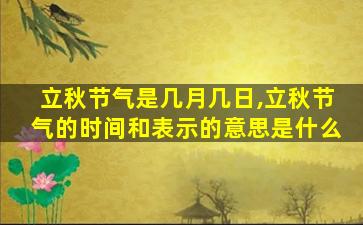 立秋节气是几月几日,立秋节气的时间和表示的意思是什么